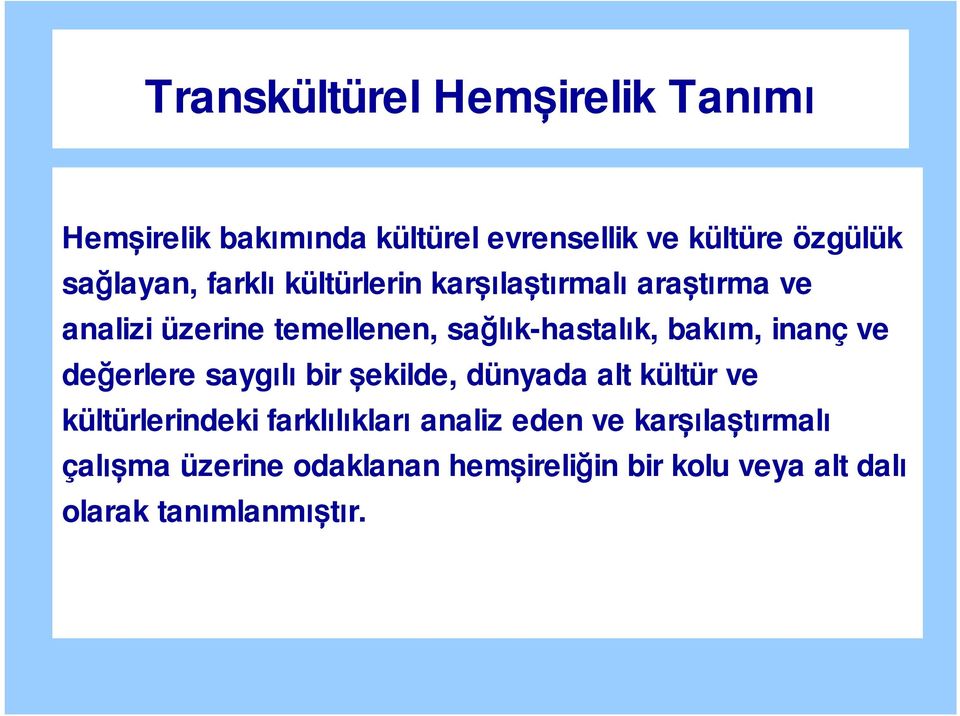 Transkültürel Hemşirelik Tanımı

Hemşirelik bakımında kültürel evrensellik ve kültüre özgülük sağlayan, farklı kültürlerin karşılaştırmalı araştırma ve analizi üzerine temellenen, sağlık-hastalık, bakım, inanç ve değerlere saygılı bir şekilde, dünyada alt kültür ve kültürlerindeki farklılıkları analiz eden ve karşılaştırmalı çalışma üzerine odaklanan hemşireliğin bir kolu veya alt dalı olarak tanımlanmıştır.